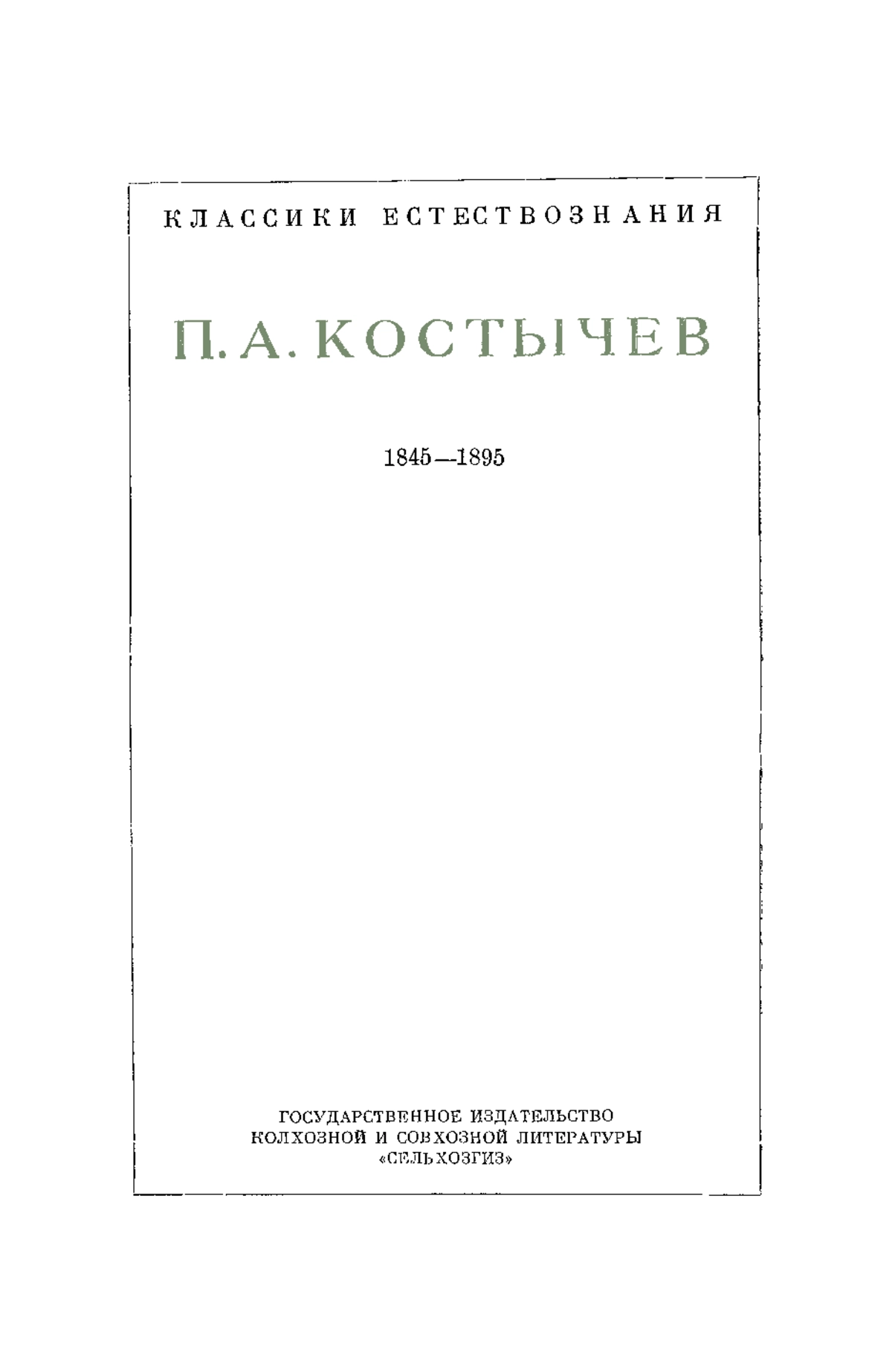 КЛАССИКИ ЕСТЕСТВОЗНАНИЯ

П. А. КОСТЫЧЕВ

1845—1895

ГОСУДАРСТВЕННОЕ ИЗДАТЕЛЬСТВО
КОЛХОЗНОЙ И СОВХОЗНОЙ ЛИТЕРАТУРЫ
«СЕЛЬХОЗГИЗ»